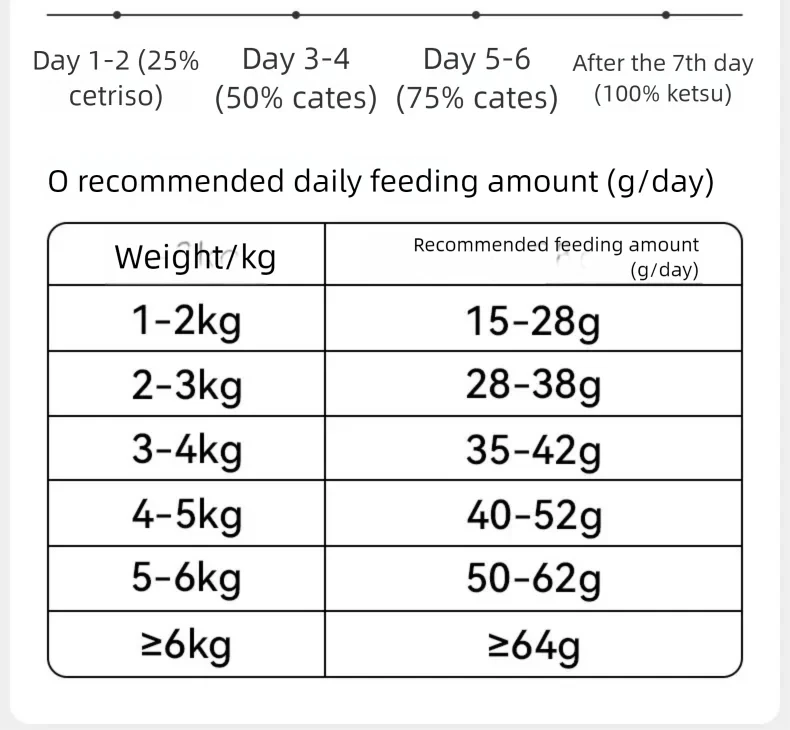 Day 1-2 (25% cetriso)

Day 3-4 (50% cates)

Day 5-6 (75% cates)

After the 7th day (100% ketsu)

O recommended daily feeding amount (g/day)

| Weight/kg | Recommended feeding amount (g/day) |
|---|---|
| 1-2kg | 15-28g |
| 2-3kg | 28-38g |
| 3-4kg | 35-42g |
| 4-5kg | 40-52g |
| 5-6kg | 50-62g |
| ≥6kg | ≥64g |